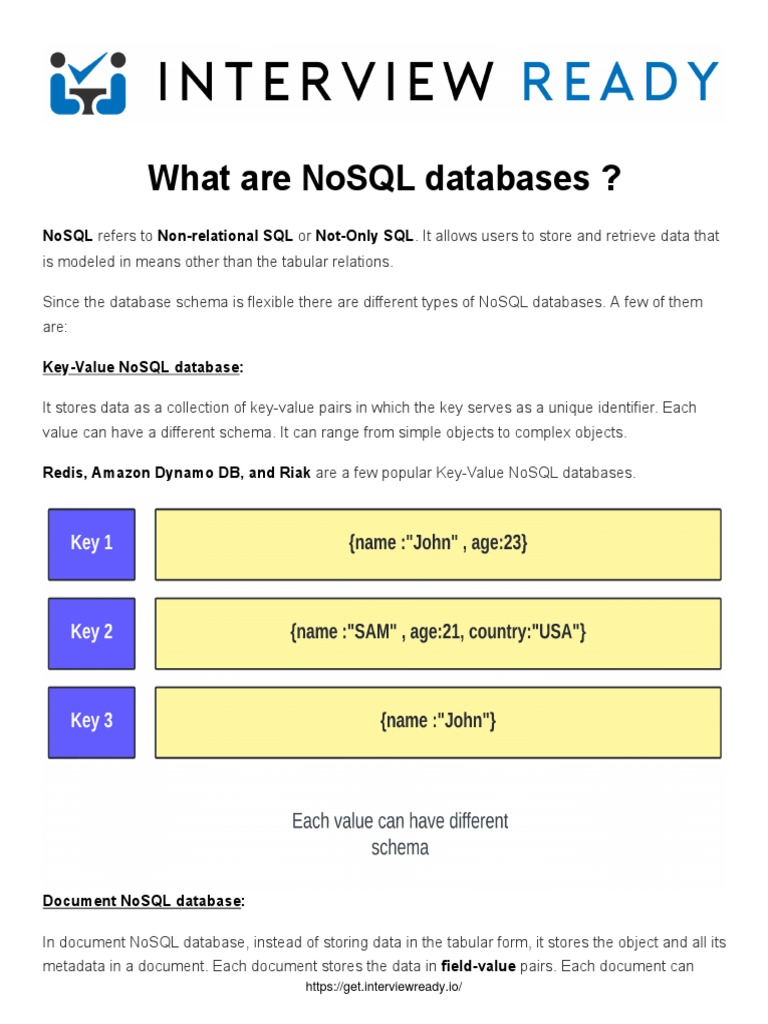 INTERVIEW READY

What are NoSQL databases ?

NoSQL refers to Non-relational SQL or Not-Only SQL. It allows users to store and retrieve data that is modeled in means other than the tabular relations.

Since the database schema is flexible there are different types of NoSQL databases. A few of them are:

Key-Value NoSQL database:

It stores data as a collection of key-value pairs in which the key serves as a unique identifier. Each value can have a different schema. It can range from simple objects to complex objects.

Redis, Amazon Dynamo DB, and Riak are a few popular Key-Value NoSQL databases.

Key 1

{name :"John" , age:23}

Key 2

{name :"SAM" , age:21, country:"USA"}

Key 3

{name :"John"}

Each value can have different schema

Document NoSQL database:

In document NoSQL database, instead of storing data in the tabular form, it stores the object and all its metadata in a document. Each document stores the data in field-value pairs. Each document can

https://get.interviewready.io/